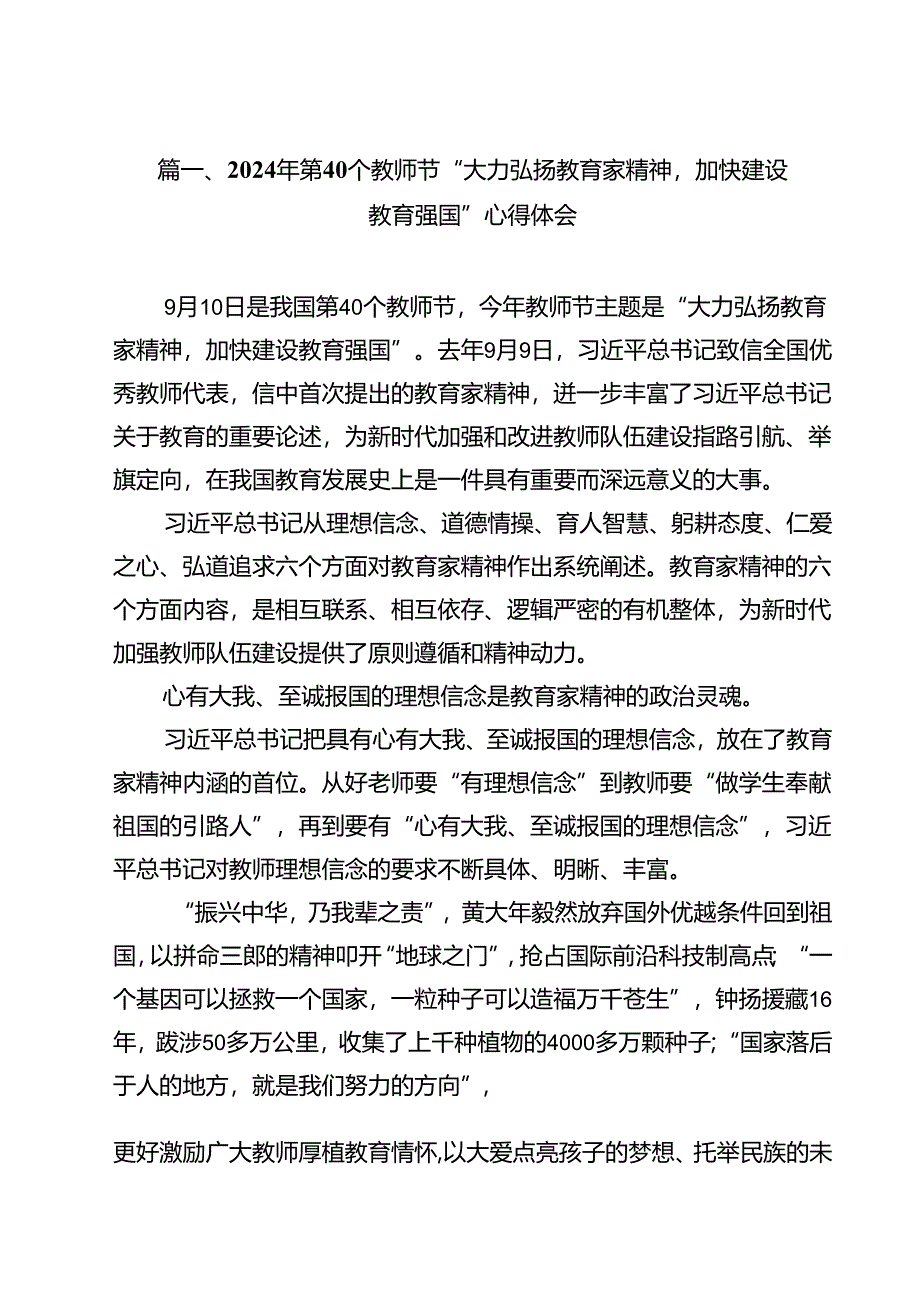 篇一、2024年第40个教师节“大力弘扬教育家精神，加快建设教育强国”心得体会

9月10日是我国第40个教师节，今年教师节主题是“大力弘扬教育家精神，加快建设教育强国”。去年9月9日，习近平总书记致信全国优秀教师代表，信中首次提出的教育家精神，进一步丰富了习近平总书记关于教育的重要论述，为新时代加强和改进教师队伍建设指路引航、举旗定向，在我国教育发展史上是一件具有重要而深远意义的大事。

习近平总书记从理想信念、道德情操、育人智慧、躬耕态度、仁爱之心、弘道追求六个方面对教育家精神作出系统阐述。教育家精神的六个方面内容，是相互联系、相互依存、逻辑严密的有机整体，为新时代加强教师队伍建设提供了原则遵循和精神动力。

心有大我、至诚报国的理想信念是教育家精神的政治灵魂。

习近平总书记把具有心有大我、至诚报国的理想信念，放在了教育家精神内涵的首位。从好老师要“有理想信念”到教师要“做学生奉献祖国的引路人”，再到要有“心有大我、至诚报国的理想信念”，习近平总书记对教师理想信念的要求不断具体、明晰、丰富。

“振兴中华，乃我辈之责”，黄大年毅然放弃国外优越条件回到祖国，以拼命三郎的精神叩开“地球之门”，抢占国际前沿科技制高点；“一个基因可以拯救一个国家，一粒种子可以造福万千苍生”，钟扬援藏16年，跋涉50多万公里，收集了上千种植物的4000多万颗种子；“国家落后于人的地方，就是我们努力的方向”，

更好激励广大教师厚植教育情怀,以大爱点亮孩子的梦想、托举民族的未